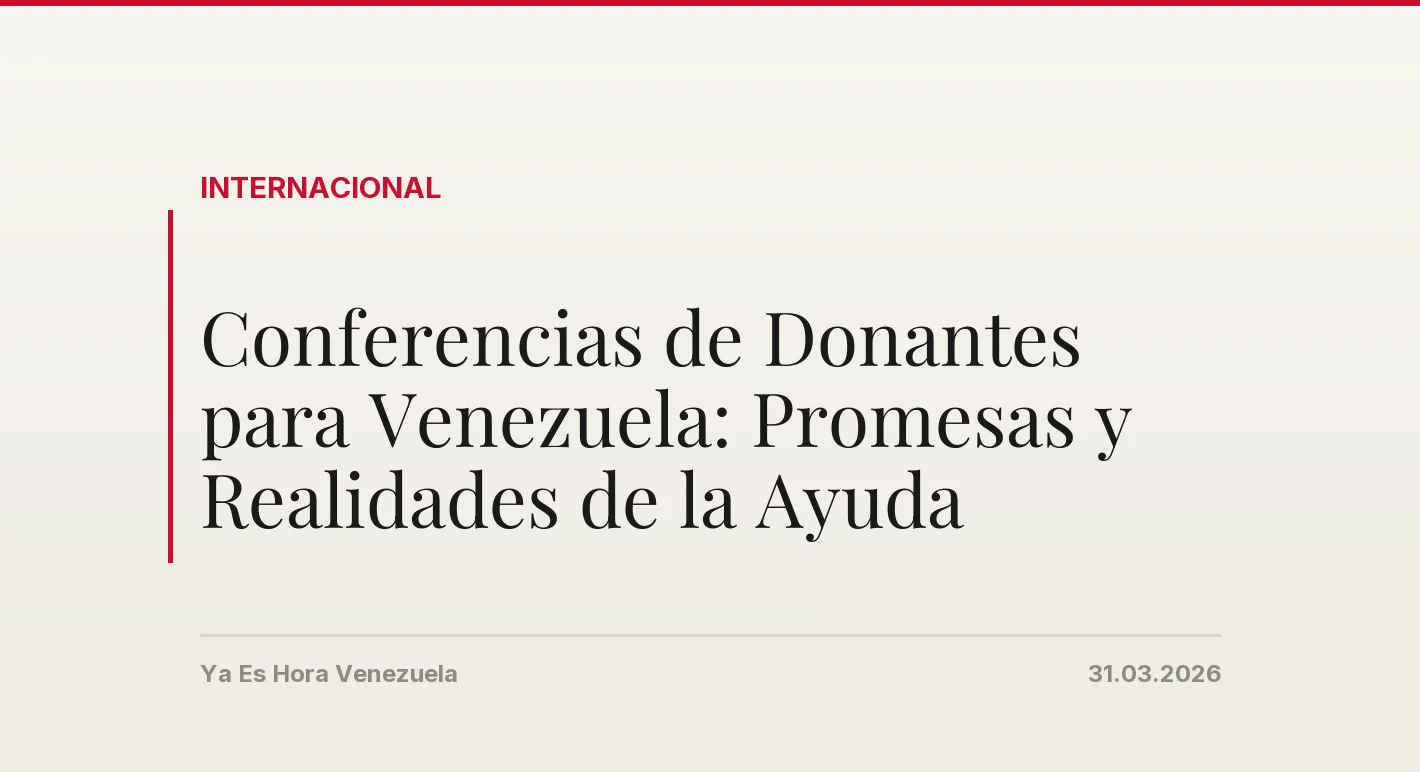 INTERNACIONAL

Conferencias de Donantes para Venezuela: Promesas y Realidades de la Ayuda

Ya Es Hora Venezuela

31.03.2026